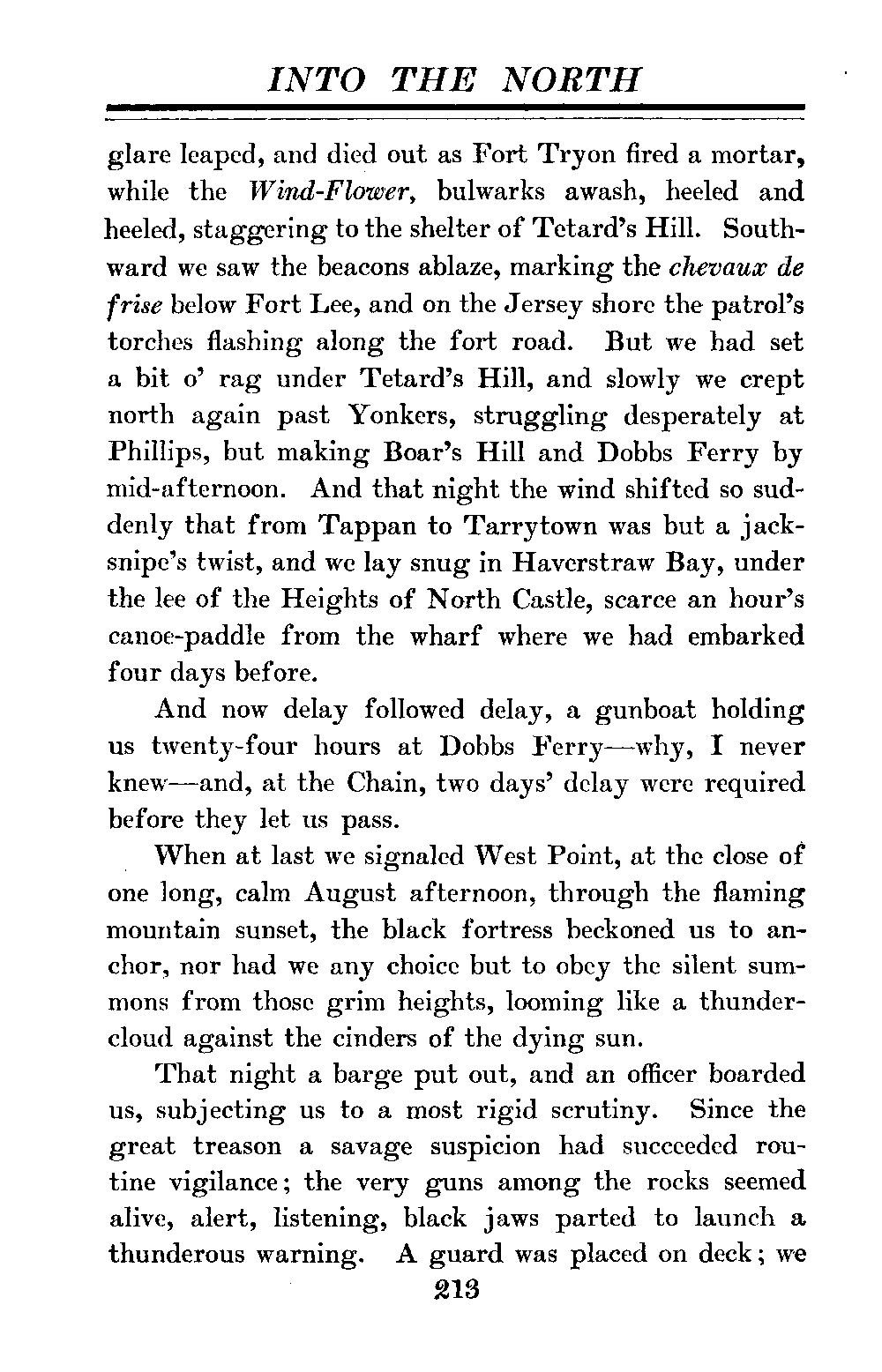 INTO THE NORTH

glare leaped, and died out as Fort Tryon fired a mortar, while the Wind-Flower, bulwarks awash, heeled and heeled, staggering to the shelter of Tetard's Hill. Southward we saw the beacons ablaze, marking the chevaux de frise below Fort Lee, and on the Jersey shore the patrol's torches flashing along the fort road. But we had set a bit o' rag under Tetard's Hill, and slowly we crept north again past Yonkers, struggling desperately at Phillips, but making Boar's Hill and Dobbs Ferry by mid-afternoon. And that night the wind shifted so suddenly that from Tappan to Tarrytown was but a jacksnipe's twist, and we lay snug in Haverstraw Bay, under the lee of the Heights of North Castle, scarce an hour's canoe-paddle from the wharf where we had embarked four days before.

And now delay followed delay, a gunboat holding us twenty-four hours at Dobbs Ferry—why, I never knew—and, at the Chain, two days' delay were required before they let us pass.

When at last we signaled West Point, at the close of one long, calm August afternoon, through the flaming mountain sunset, the black fortress beckoned us to anchor, nor had we any choice but to obey the silent summons from those grim heights, looming like a thundercloud against the cinders of the dying sun.

That night a barge put out, and an officer boarded us, subjecting us to a most rigid scrutiny. Since the great treason a savage suspicion had succeeded routine vigilance; the very guns among the rocks seemed alive, alert, listening, black jaws parted to launch a thunderous warning. A guard was placed on deck; we

213